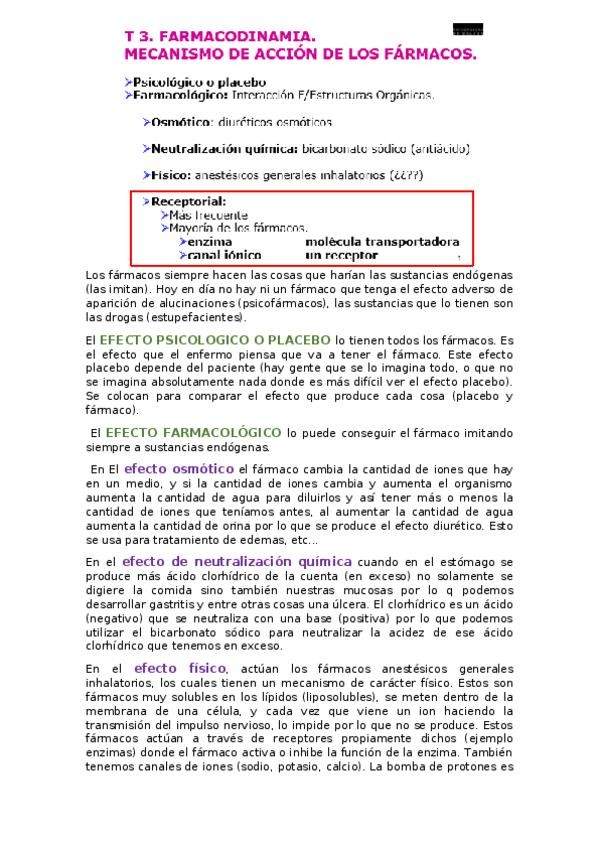 T 3. FARMACODINAMIA.
MECANISMO DE ACCIÓN DE LOS FÁRMACOS.

➢Psicológico o placebo
➢Farmacológico: Interacción F/Estructuras Orgánicas.

➢Osmótico: diuréticos osmóticos

➢Neutralización química: bicarbonato sódico (antiácido)

➢Físico: anestésicos generales inhalatorios (¿¿??)

➢Receptorial:
➢Más frecuente
➢Mayoría de los fármacos.
➢enzima molécula transportadora
➢canal iónico un receptor

Los fármacos siempre hacen las cosas que harían las sustancias endógenas (las imitan). Hoy en día no hay ni un fármaco que tenga el efecto adverso de aparición de alucinaciones (psicofármacos), las sustancias que lo tienen son las drogas (estupefacientes).

El EFECTO PSICOLOGICO O PLACEBO lo tienen todos los fármacos. Es el efecto que el enfermo piensa que va a tener el fármaco. Este efecto placebo depende del paciente (hay gente que se lo imagina todo, o que no se imagina absolutamente nada donde es más difícil ver el efecto placebo). Se colocan para comparar el efecto que produce cada cosa (placebo y fármaco).

El EFECTO FARMACOLÓGICO lo puede conseguir el fármaco imitando siempre a sustancias endógenas.

En El efecto osmótico el fármaco cambia la cantidad de iones que hay en un medio, y si la cantidad de iones cambia y aumenta el organismo aumenta la cantidad de agua para diluirlos y así tener más o menos la cantidad de iones que teníamos antes, al aumentar la cantidad de agua aumenta la cantidad de orina por lo que se produce el efecto diurético. Esto se usa para tratamiento de edemas, etc...

En el efecto de neutralización química cuando en el estómago se produce más ácido clorhídrico de la cuenta (en exceso) no solamente se digiere la comida sino también nuestras mucosas por lo q podemos desarrollar gastritis y entre otras cosas una úlcera. El clorhídrico es un ácido (negativo) que se neutraliza con una base (positiva) por lo que podemos utilizar el bicarbonato sódico para neutralizar la acidez de ese ácido clorhídrico que tenemos en exceso.

En el efecto físico, actúan los fármacos anestésicos generales inhalatorios, los cuales tienen un mecanismo de carácter físico. Estos son fármacos muy solubles en los lípidos (liposolubles), se meten dentro de la membrana de una célula, y cada vez que viene un ion haciendo la transmisión del impulso nervioso, lo impide por lo que no se produce. Estos fármacos actúan a través de receptores propiamente dichos (ejemplo enzimas) donde el fármaco activa o inhibe la función de la enzima. También tenemos canales de iones (sodio, potasio, calcio). La bomba de protones es